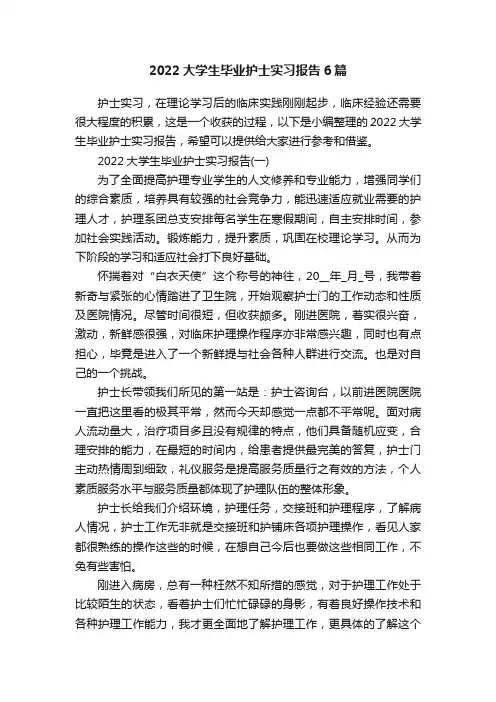 2022 大学生毕业护士实习报告 6 篇

护士实习，在理论学习后的临床实践刚刚起步，临床经验还需要很大程度的积累，这是一个收获的过程，以下是小编整理的 2022 大学生毕业护士实习报告，希望可以提供给大家进行参考和借鉴。

2022 大学生毕业护士实习报告(一)

为了全面提高护理专业学生的人文修养和专业能力，增强同学们的综合素质，培养具有较强的社会竞争力，能迅速适应就业需要的护理人才，护理系团总支安排每名学生在寒假期间，自主安排时间，参加社会实践活动。锻炼能力，提升素质，巩固在校理论学习。从而为下阶段的学习和适应社会打下良好基础。

怀揣着对“白衣天使”这个称号的神往，20__年_月_号，我带着新奇与紧张的心情踏进了卫生院，开始观察护士门的工作动态和性质及医院情况。尽管时间很短，但收获颇多。刚进医院，着实很兴奋，激动，新鲜感很强，对临床护理操作程序亦非常感兴趣，同时也有点担心，毕竟是进入了一个新鲜提与社会各种人群进行交流。也是对自己的一个挑战。

护士长带领我们所见的第一站是：护士咨询台，以前进医院医院一直把这里看的极其平常，然而今天却感觉一点都不平常呢。面对病人流动量大，治疗项目多且没有规律的特点，他们具备随机应变，合理安排的能力，在最短的时间内，给患者提供最完美的答复，护士门主动热情周到细致，礼仪服务是提高服务质量行之有效的方法，个人素质服务水平与服务质量都体现了护理队伍的整体形象。

护士长给我们介绍环境，护理任务，交接班和护理程序，了解病人情况，护士工作无非就是交接班和护铺床各项护理操作，看见人家都很熟练的操作这些的时候，在想自己今后也要做这些相同工作，不免有些害怕。

刚进入病房，总有一种枉然不知所措的感觉，对于护理工作处于比较陌生的状态，看着护士们忙忙碌碌的身影，有着良好操作技术和各种护理工作能力，我才更全面地了解护理工作，更具体的了解这个